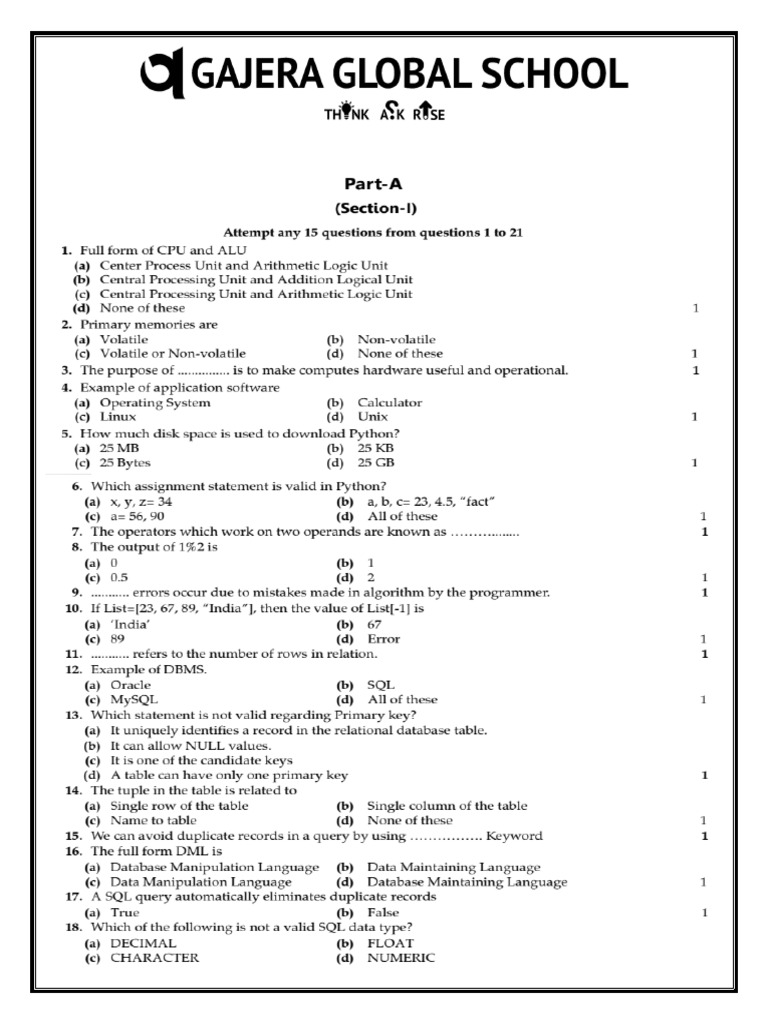 GAJERA GLOBAL SCHOOL
THINK ASK RISE

Part-A
(Section-I)

Attempt any 15 questions from questions 1 to 21

1. Full form of CPU and ALU
(a) Center Process Unit and Arithmetic Logic Unit
(b) Central Processing Unit and Addition Logical Unit
(c) Central Processing Unit and Arithmetic Logic Unit
(d) None of these 1

2. Primary memories are
(a) Volatile (b) Non-volatile
(c) Volatile or Non-volatile (d) None of these 1

3. The purpose of .............. is to make computes hardware useful and operational. 1

4. Example of application software
(a) Operating System (b) Calculator
(c) Linux (d) Unix 1

5. How much disk space is used to download Python?
(a) 25 MB (b) 25 KB
(c) 25 Bytes (d) 25 GB 1

6. Which assignment statement is valid in Python?
(a) x, y, z= 34 (b) a, b, c= 23, 4.5, "fact"
(c) a= 56, 90 (d) All of these 1

7. The operators which work on two operands are known as ………....... 1

8. The output of 1%2 is
(a) 0 (b) 1
(c) 0.5 (d) 2 1

9. ........... errors occur due to mistakes made in algorithm by the programmer. 1

10. If List=[23, 67, 89, "India"], then the value of List[-1] is
(a) 'India' (b) 67
(c) 89 (d) Error 1

11. ........... refers to the number of rows in relation. 1

12. Example of DBMS.
(a) Oracle (b) SQL
(c) MySQL (d) All of these 1

13. Which statement is not valid regarding Primary key?
(a) It uniquely identifies a record in the relational database table.
(b) It can allow NULL values.
(c) It is one of the candidate keys
(d) A table can have only one primary key 1

14. The tuple in the table is related to
(a) Single row of the table (b) Single column of the table
(c) Name to table (d) None of these 1

15. We can avoid duplicate records in a query by using ……………. Keyword 1

16. The full form DML is
(a) Database Manipulation Language (b) Data Maintaining Language
(c) Data Manipulation Language (d) Database Maintaining Language 1

17. A SQL query automatically eliminates duplicate records
(a) True (b) False 1

18. Which of the following is not a valid SQL data type?
(a) DECIMAL (b) FLOAT
(c) CHARACTER (d) NUMERIC